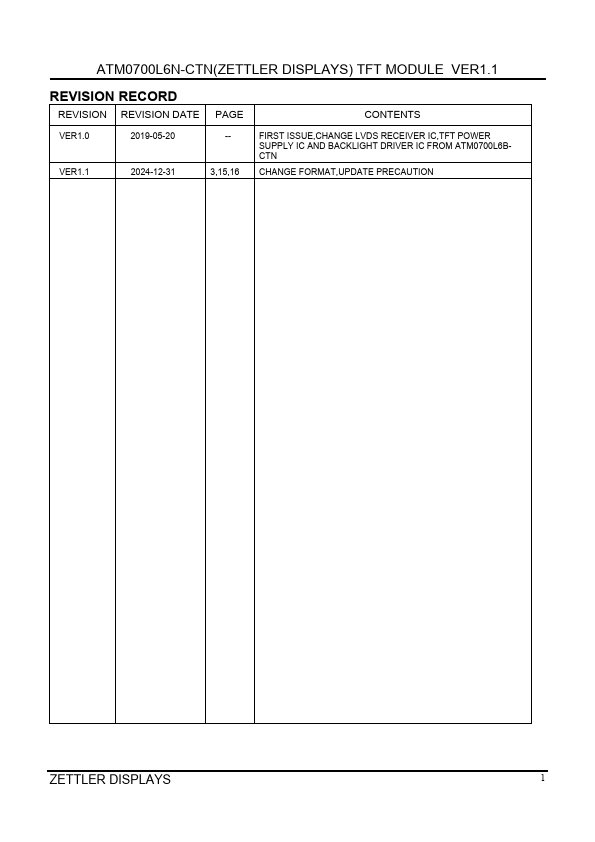 ATM0700L6N-CTN(ZETTLER DISPLAYS) TFT MODULE VER1.1

REVISION RECORD

| REVISION | REVISION DATE | PAGE | CONTENTS |
|---|---|---|---|
| VER1.0 | 2019-05-20 | -- | FIRST ISSUE,CHANGE LVDS RECEIVER IC,TFT POWER SUPPLY IC AND BACKLIGHT DRIVER IC FROM ATM0700L6B-CTN |
| VER1.1 | 2024-12-31 | 3,15,16 | CHANGE FORMAT,UPDATE PRECAUTION |

ZETTLER DISPLAYS

1